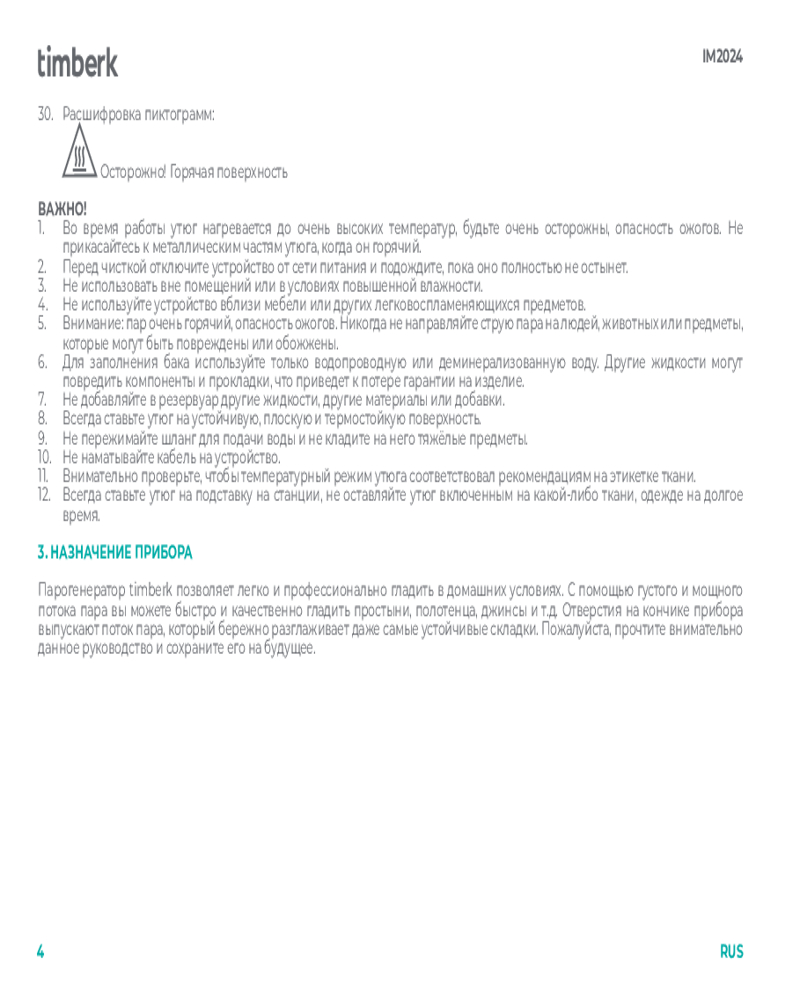 timberk

IM2024

30. Расшифровка пиктограмм:

Осторожно! Горячая поверхность

ВАЖНО!
1. Во время работы утюг нагревается до очень высоких температур, будьте очень осторожны, опасность ожогов. Не прикасайтесь к металлическим частям утюга, когда он горячий.
2. Перед чисткой отключите устройство от сети питания и подождите, пока оно полностью не остынет.
3. Не использовать вне помещений или в условиях повышенной влажности.
4. Не используйте устройство вблизи мебели или других легковоспламеняющихся предметов.
5. Внимание: пар очень горячий, опасность ожогов. Никогда не направляйте струю пара на людей, животных или предметы, которые могут быть повреждены или обожжены.
6. Для заполнения бака используйте только водопроводную или деминерализованную воду. Другие жидкости могут повредить компоненты и прокладки, что приведет к потере гарантии на изделие.
7. Не добавляйте в резервуар другие жидкости, другие материалы или добавки.
8. Всегда ставьте утюг на устойчивую, плоскую и термостойкую поверхность.
9. Не пережимайте шланг для подачи воды и не кладите на него тяжёлые предметы.
10. Не наматывайте кабель на устройство.
11. Внимательно проверьте, чтобы температурный режим утюга соответствовал рекомендациям на этикетке ткани.
12. Всегда ставьте утюг на подставку на станции, не оставляйте утюг включенным на какой-либо ткани, одежде на долгое время.

3. НАЗНАЧЕНИЕ ПРИБОРА

Парогенератор timberk позволяет легко и профессионально гладить в домашних условиях. С помощью густого и мощного потока пара вы можете быстро и качественно гладить простыни, полотенца, джинсы и т.д. Отверстия на кончике прибора выпускают поток пара, который бережно разглаживает даже самые устойчивые складки. Пожалуйста, прочтите внимательно данное руководство и сохраните его на будущее.

4

RUS